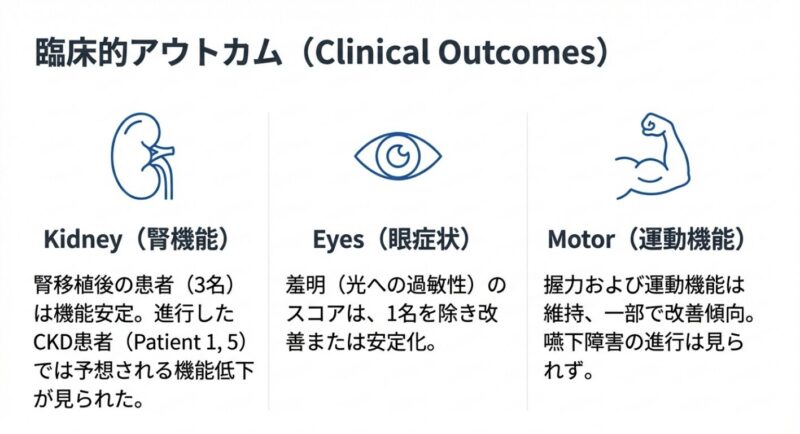 臨床的アウトカム（Clinical Outcomes）

Kidney（腎機能）

腎移植後の患者（3名）は機能安定。進行したCKD患者（Patient 1, 5）では予想される機能低下が見られた。

Eyes（眼症状）

羞明（光への過敏性）のスコアは、1名を除き改善または安定化。

Motor（運動機能）

握力および運動機能は維持、一部で改善傾向。嚥下障害の進行は見られず。